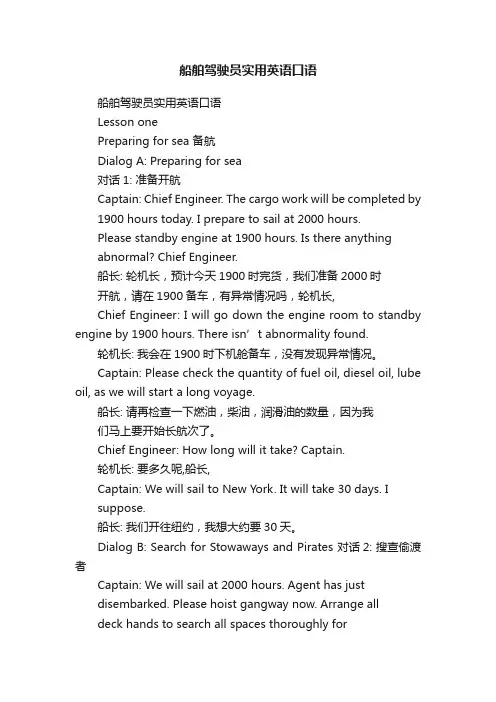 船舶驾驶员实用英语口语

船舶驾驶员实用英语口语

Lesson one

Preparing for sea 备航

Dialog A: Preparing for sea

对话 1: 准备开航

Captain: Chief Engineer. The cargo work will be completed by 1900 hours today. I prepare to sail at 2000 hours.

Please standby engine at 1900 hours. Is there anything abnormal? Chief Engineer.

船长: 轮机长，预计今天 1900 时完货，我们准备 2000 时开航，请在 1900 备车，有异常情况吗，轮机长,

Chief Engineer: I will go down the engine room to standby engine by 1900 hours. There isn’t abnormality found.

轮机长: 我会在 1900 时下机舱备车，没有发现异常情况。

Captain: Please check the quantity of fuel oil, diesel oil, lube oil, as we will start a long voyage.

船长: 请再检查一下燃油，柴油，润滑油的数量，因为我们马上要开始长航次了。

Chief Engineer: How long will it take? Captain.

轮机长: 要多久呢,船长,

Captain: We will sail to New York. It will take 30 days. I suppose.

船长: 我们开往纽约，我想大约要 30 天。

Dialog B: Search for Stowaways and Pirates 对话 2: 搜查偷渡者

Captain: We will sail at 2000 hours. Agent has just disembarked. Please hoist gangway now. Arrange all deck hands to search all spaces thoroughly for